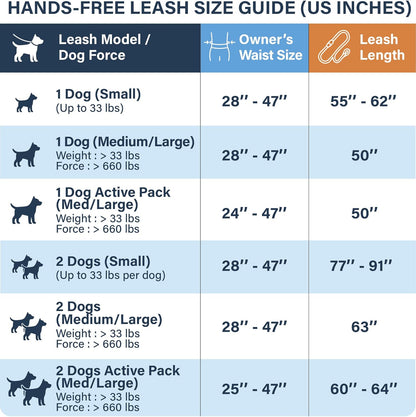 HANDS-FREE LEASH SIZE GUIDE (US INCHES)

| Leash Model / Dog Force | Owner's Waist Size | Leash Length |
|---|---|---|
| 1 Dog (Small) (Up to 33 lbs) | 28'' - 47'' | 55'' - 62'' |
| 1 Dog (Medium/Large) Weight : > 33 lbs Force : > 660 lbs | 28'' - 47'' | 50'' |
| 1 Dog Active Pack (Med/Large) Weight : > 33 lbs Force : > 660 lbs | 24'' - 47'' | 50'' |
| 2 Dogs (Small) (Up to 33 lbs per dog) | 28'' - 47'' | 77'' - 91'' |
| 2 Dogs (Medium/Large) Weight : > 33 lbs Force : > 660 lbs | 28'' - 47'' | 63'' |
| 2 Dogs Active Pack (Med/Large) Weight : > 33 lbs Force : > 660 lbs | 25'' - 47'' | 60'' - 64'' |